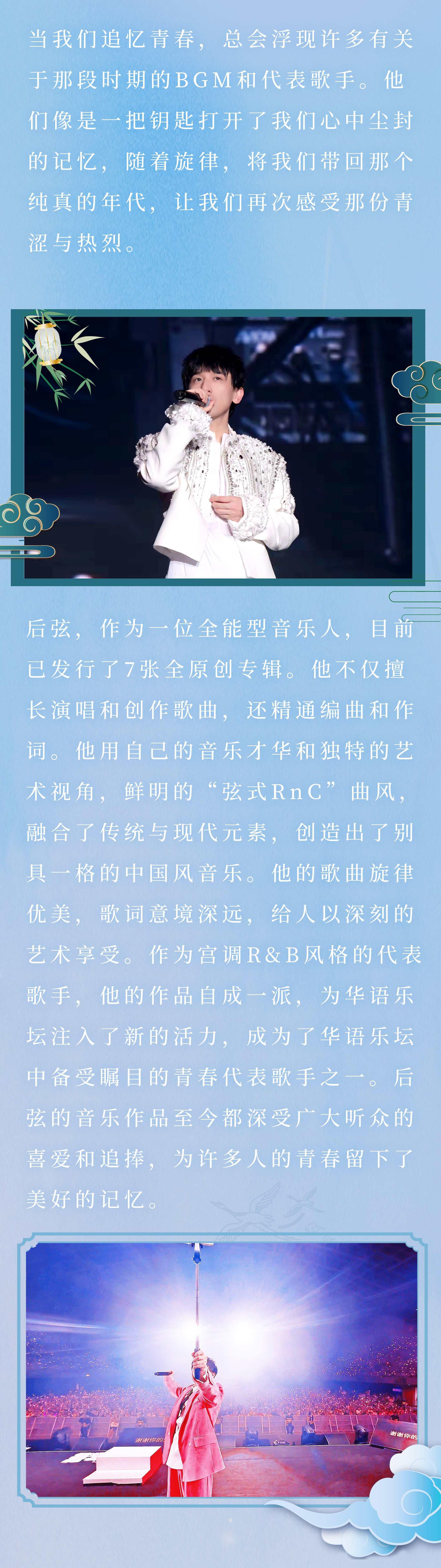 当我们追忆青春，总会浮现许多有关于那段时期的BGM和代表歌手。他们像是一把钥匙打开了我们心中尘封的记忆，随着旋律，将我们带回那个纯真的年代，让我们再次感受那份青涩与热烈。

后弦，作为一位全能型音乐人，目前已发行了7张全原创专辑。他不仅擅长演唱和创作歌曲，还精通编曲和作词。他用自己的音乐才华和独特的艺术视角，鲜明的“弦式RnC”曲风，融合了传统与现代元素，创造出了别具一格的中国风音乐。他的歌曲旋律优美，歌词意境深远，给人以深刻的艺术享受。作为宫调R&B风格的代表歌手，他的作品自成一派，为华语乐坛注入了新的活力，成为了华语乐坛中备受瞩目的青春代表歌手之一。后弦的音乐作品至今都深受广大听众的喜爱和追捧，为许多人的青春留下了美好的记忆。